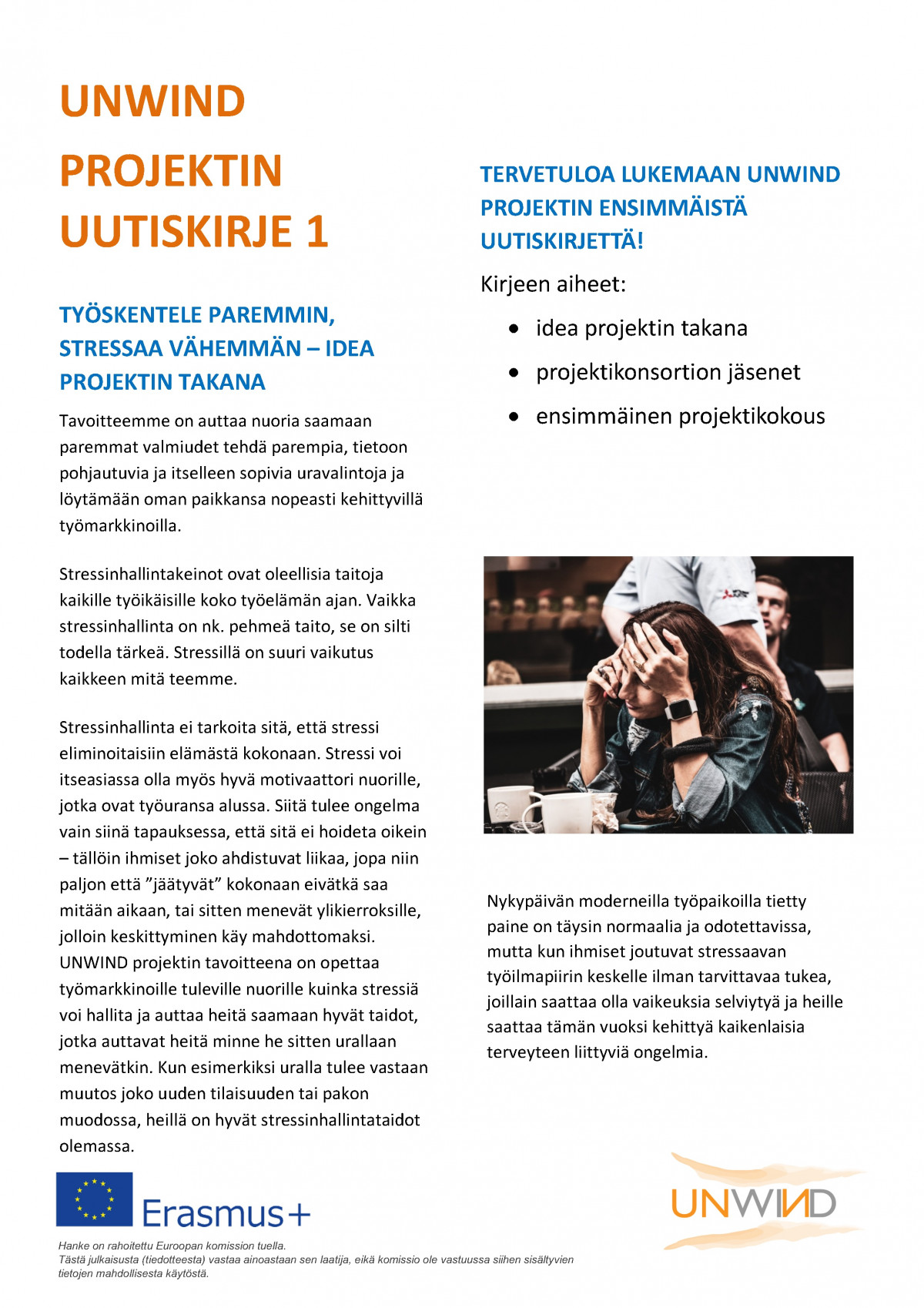 UNWIND

PROJEKTIN UUTISKIRJE 1

TYÖSKENTELE PAREMMIN, STRESSAA VÄHEMMÄN – IDEA PROJEKTIN TAKANA

Tavoitteemme on auttaa nuoria saamaan paremmat valmiudet tehdä parempia, tietoon pohjautuvia ja itselleen sopivia uravalintoja ja löytämään oman paikkansa nopeasti kehittyvillä työmarkkinoilla.

Stressinhallintakeinot ovat oleellisia taitoja kaikille työikäisille koko työelämän ajan. Vaikka stressinhallinta on nk. pehmeä taito, se on silti todella tärkeä. Stressillä on suuri vaikutus kaikkeen mitä teemme.

Stressinhallinta ei tarkoita sitä, että stressi eliminoitaisiin elämästä kokonaan. Stressi voi itseasiassa olla myös hyvä motivaattori nuorille, jotka ovat työuransa alussa. Siitä tulee ongelma vain siinä tapauksessa, että sitä ei hoideta oikein – tällöin ihmiset joko ahdistuvat liikaa, jopa niin paljon että ”jäätyvät” kokonaan eivätkä saa mitään aikaan, tai sitten menevät ylikierroksille, jolloin keskittyminen käy mahdottomaksi. UNWIND projektin tavoitteena on opettaa työmarkkinoille tuleville nuorille kuinka stressiä voi hallita ja auttaa heitä saamaan hyvät taidot, jotka auttavat heitä minne he sitten urallaan menevätkin. Kun esimerkiksi uralla tulee vastaan muutos joko uuden tilaisuuden tai pakon muodossa, heillä on hyvät stressinhallintataidot olemassa.

TERVETULOA LUKEMAAN UNWIND PROJEKTIN ENSIMMÄISTÄ UUTISKIRJETTÄ!

Kirjeen aiheet:
• idea projektin takana
• projektikonsortion jäsenet
• ensimmäinen projektikokous

Nykypäivän moderneilla työpaikoilla tietty paine on täysin normaalia ja odotettavissa, mutta kun ihmiset joutuvat stressaavan työilmapiirin keskelle ilman tarvittavaa tukea, joillain saattaa olla vaikeuksia selviytyä ja heille saattaa tämän vuoksi kehittyä kaikenlaisia terveyteen liittyviä ongelmia.

Erasmus+

UNWIND

Hanke on rahoitettu Euroopan komission tuella.
Tästä julkaisusta (tiedotteesta) vastaa ainoastaan sen laatija, eikä komissio ole vastuussa siihen sisältyvien tietojen mahdollisesta käytöstä.